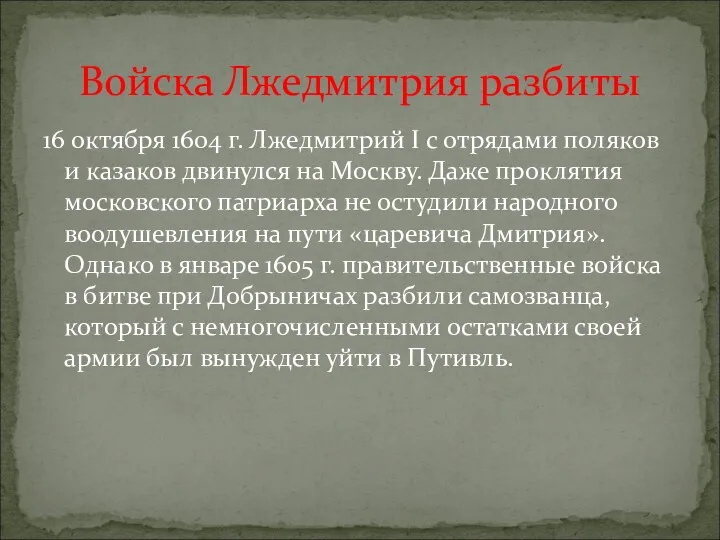 Войска Лжедмитрия разбиты

16 октября 1604 г. Лжедмитрий I с отрядами поляков и казаков двинулся на Москву. Даже проклятия московского патриарха не остудили народного воодушевления на пути «царевича Дмитрия». Однако в январе 1605 г. правительственные войска в битве при Добрыничах разбили самозванца, который с немногочисленными остатками своей армии был вынужден уйти в Путивль.